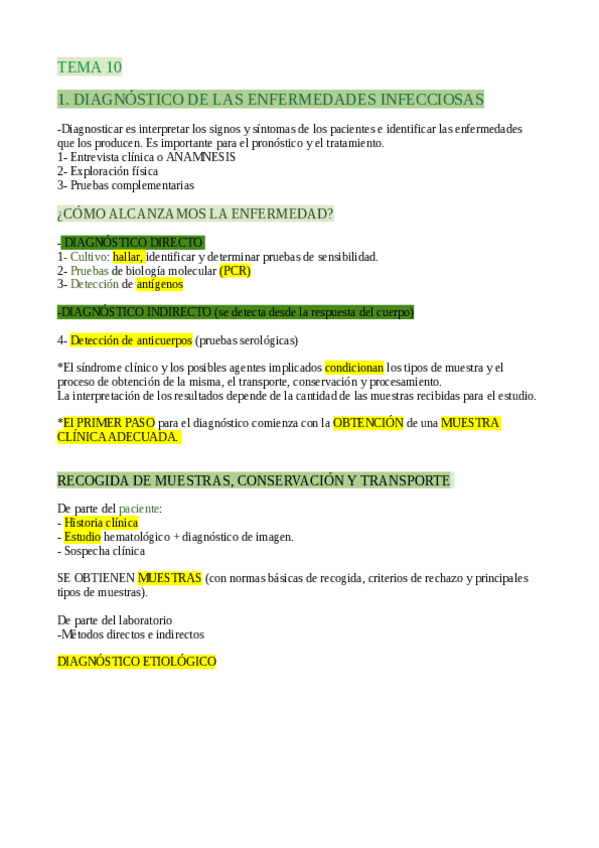 TEMA 10

1. DIAGNÓSTICO DE LAS ENFERMEDADES INFECCIOSAS

-Diagnosticar es interpretar los signos y síntomas de los pacientes e identificar las enfermedades que los producen. Es importante para el pronóstico y el tratamiento.
1- Entrevista clínica o ANAMNESIS
2- Exploración física
3- Pruebas complementarias

¿CÓMO ALCANZAMOS LA ENFERMEDAD?

- DIAGNÓSTICO DIRECTO
1- Cultivo: hallar, identificar y determinar pruebas de sensibilidad.
2- Pruebas de biología molecular (PCR)
3- Detección de antígenos

-DIAGNÓSTICO INDIRECTO (se detecta desde la respuesta del cuerpo)

4- Detección de anticuerpos (pruebas serológicas)

*El síndrome clínico y los posibles agentes implicados condicionan los tipos de muestra y el proceso de obtención de la misma, el transporte, conservación y procesamiento.
La interpretación de los resultados depende de la cantidad de las muestras recibidas para el estudio.

*El PRIMER PASO para el diagnóstico comienza con la OBTENCIÓN de una MUESTRA CLÍNICA ADECUADA.

RECOGIDA DE MUESTRAS, CONSERVACIÓN Y TRANSPORTE

De parte del paciente:
- Historia clínica
- Estudio hematológico + diagnóstico de imagen.
- Sospecha clínica

SE OBTIENEN MUESTRAS (con normas básicas de recogida, criterios de rechazo y principales tipos de muestras).

De parte del laboratorio
-Métodos directos e indirectos

DIAGNÓSTICO ETIOLÓGICO